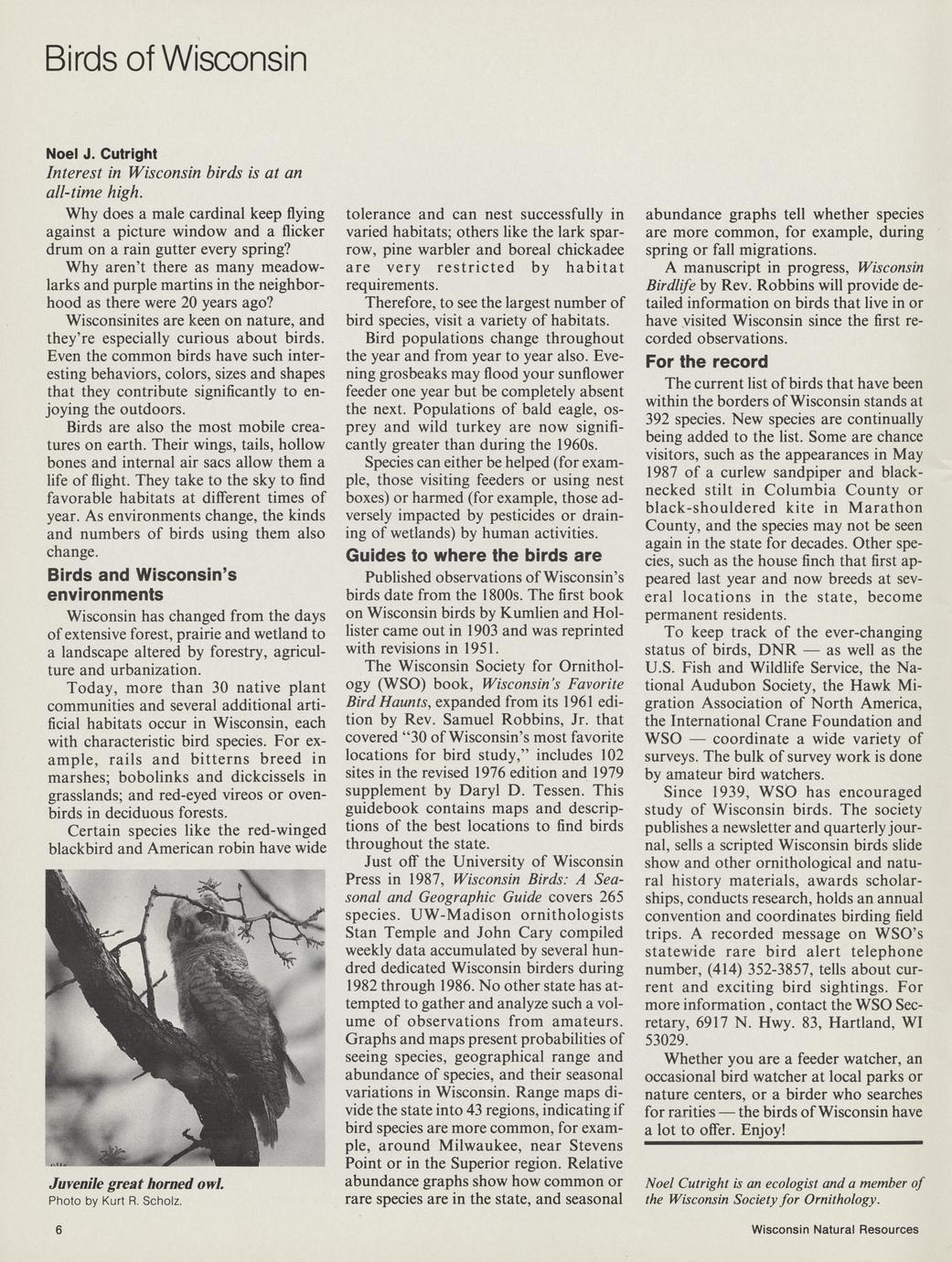 Birds of Wisconsin

Noel J. Cutright

Interest in Wisconsin birds is at an all-time high.

Why does a male cardinal keep flying against a picture window and a flicker drum on a rain gutter every spring?

Why aren't there as many meadowlarks and purple martins in the neighborhood as there were 20 years ago?

Wisconsinites are keen on nature, and they're especially curious about birds. Even the common birds have such interesting behaviors, colors, sizes and shapes that they contribute significantly to enjoying the outdoors.

Birds are also the most mobile creatures on earth. Their wings, tails, hollow bones and internal air sacs allow them a life of flight. They take to the sky to find favorable habitats at different times of year. As environments change, the kinds and numbers of birds using them also change.

Birds and Wisconsin's environments

Wisconsin has changed from the days of extensive forest, prairie and wetland to a landscape altered by forestry, agriculture and urbanization.

Today, more than 30 native plant communities and several additional artificial habitats occur in Wisconsin, each with characteristic bird species. For example, rails and bitterns breed in marshes; bobolinks and dickcissels in grasslands; and red-eyed vireos or ovenbirds in deciduous forests.

Certain species like the red-winged blackbird and American robin have wide

Juvenile great horned owl.
Photo by Kurt R. Scholz.

tolerance and can nest successfully in varied habitats; others like the lark sparrow, pine warbler and boreal chickadee are very restricted by habitat requirements.

Therefore, to see the largest number of bird species, visit a variety of habitats.

Bird populations change throughout the year and from year to year also. Evening grosbeaks may flood your sunflower feeder one year but be completely absent the next. Populations of bald eagle, osprey and wild turkey are now significantly greater than during the 1960s.

Species can either be helped (for example, those visiting feeders or using nest boxes) or harmed (for example, those adversely impacted by pesticides or draining of wetlands) by human activities.

Guides to where the birds are

Published observations of Wisconsin's birds date from the 1800s. The first book on Wisconsin birds by Kumlien and Hollister came out in 1903 and was reprinted with revisions in 1951.

The Wisconsin Society for Ornithology (WSO) book, Wisconsin's Favorite Bird Haunts, expanded from its 1961 edition by Rev. Samuel Robbins, Jr. that covered "30 of Wisconsin's most favorite locations for bird study," includes 102 sites in the revised 1976 edition and 1979 supplement by Daryl D. Tessen. This guidebook contains maps and descriptions of the best locations to find birds throughout the state.

Just off the University of Wisconsin Press in 1987, Wisconsin Birds: A Seasonal and Geographic Guide covers 265 species. UW-Madison ornithologists Stan Temple and John Cary compiled weekly data accumulated by several hundred dedicated Wisconsin birders during 1982 through 1986. No other state has attempted to gather and analyze such a volume of observations from amateurs. Graphs and maps present probabilities of seeing species, geographical range and abundance of species, and their seasonal variations in Wisconsin. Range maps divide the state into 43 regions, indicating if bird species are more common, for example, around Milwaukee, near Stevens Point or in the Superior region. Relative abundance graphs show how common or rare species are in the state, and seasonal abundance graphs tell whether species are more common, for example, during spring or fall migrations.

A manuscript in progress, Wisconsin Birdlife by Rev. Robbins will provide detailed information on birds that live in or have visited Wisconsin since the first recorded observations.

For the record

The current list of birds that have been within the borders of Wisconsin stands at 392 species. New species are continually being added to the list. Some are chance visitors, such as the appearances in May 1987 of a curlew sandpiper and black-necked stilt in Columbia County or black-shouldered kite in Marathon County, and the species may not be seen again in the state for decades. Other species, such as the house finch that first appeared last year and now breeds at several locations in the state, become permanent residents.

To keep track of the ever-changing status of birds, DNR — as well as the U.S. Fish and Wildlife Service, the National Audubon Society, the Hawk Migration Association of North America, the International Crane Foundation and WSO — coordinate a wide variety of surveys. The bulk of survey work is done by amateur bird watchers.

Since 1939, WSO has encouraged study of Wisconsin birds. The society publishes a newsletter and quarterly journal, sells a scripted Wisconsin birds slide show and other ornithological and natural history materials, awards scholarships, conducts research, holds an annual convention and coordinates birding field trips. A recorded message on WSO's statewide rare bird alert telephone number, (414) 352-3857, tells about current and exciting bird sightings. For more information , contact the WSO Secretary, 6917 N. Hwy. 83, Hartland, WI 53029.

Whether you are a feeder watcher, an occasional bird watcher at local parks or nature centers, or a birder who searches for rarities — the birds of Wisconsin have a lot to offer. Enjoy!

Noel Cutright is an ecologist and a member of the Wisconsin Society for Ornithology.

6

Wisconsin Natural Resources